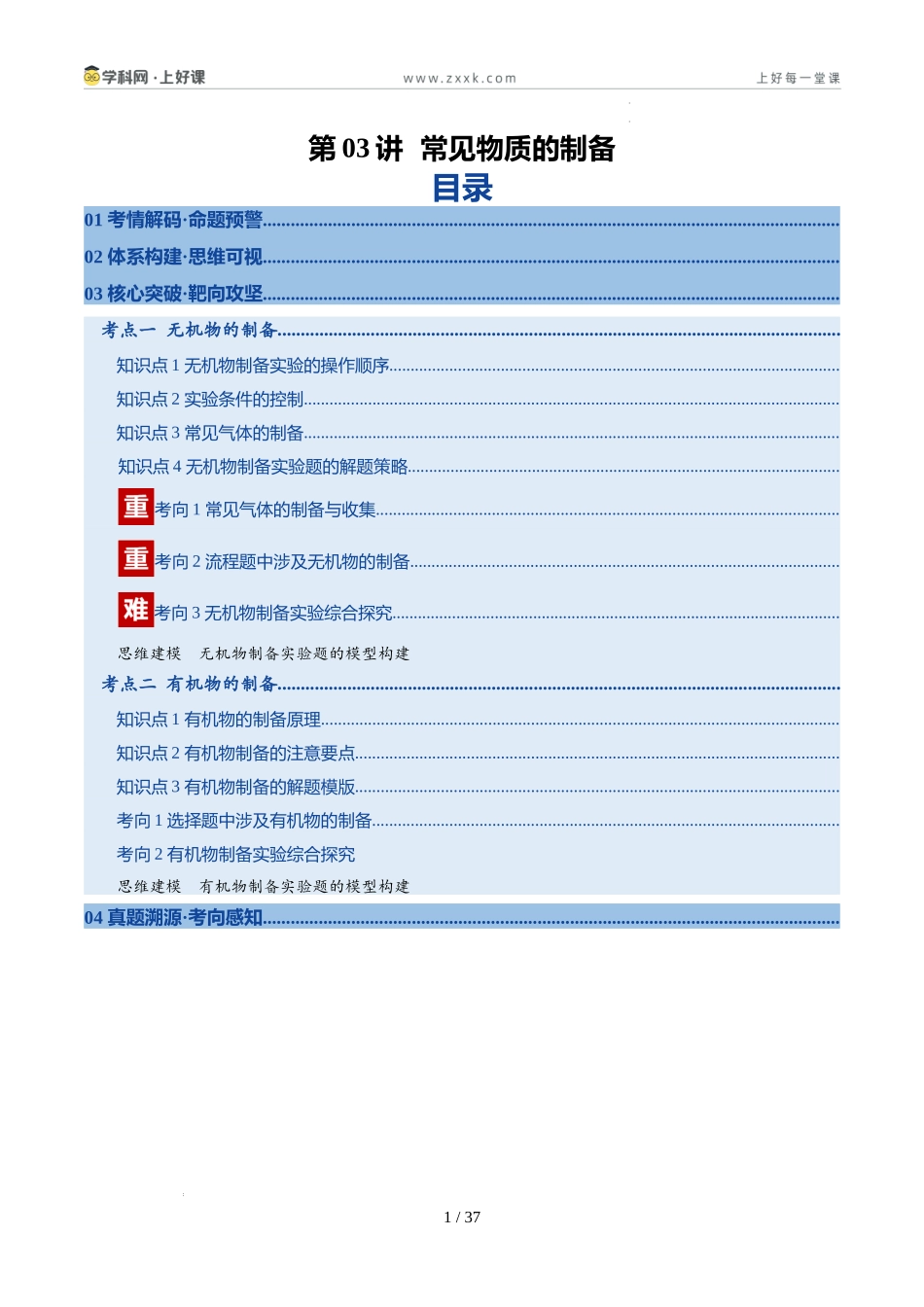 学科网·上好课　www.zxxk.com　上好每一堂课

第 03 讲 常见物质的制备

目录

01 考情解码·命题预警

02 体系构建·思维可视

03 核心突破·靶向攻坚

考点一 无机物的制备

知识点 1 无机物制备实验的操作顺序

知识点 2 实验条件的控制

知识点 3 常见气体的制备

知识点 4 无机物制备实验题的解题策略

重 考向 1 常见气体的制备与收集

重 考向 2 流程题中涉及无机物的制备

难 考向 3 无机物制备实验综合探究

思维建模 无机物制备实验题的模型构建

考点二 有机物的制备

知识点 1 有机物的制备原理

知识点 2 有机物制备的注意要点

知识点 3 有机物制备的解题模版

考向 1 选择题中涉及有机物的制备

考向 2 有机物制备实验综合探究

思维建模 有机物制备实验题的模型构建

04 真题溯源·考向感知

1 / 37